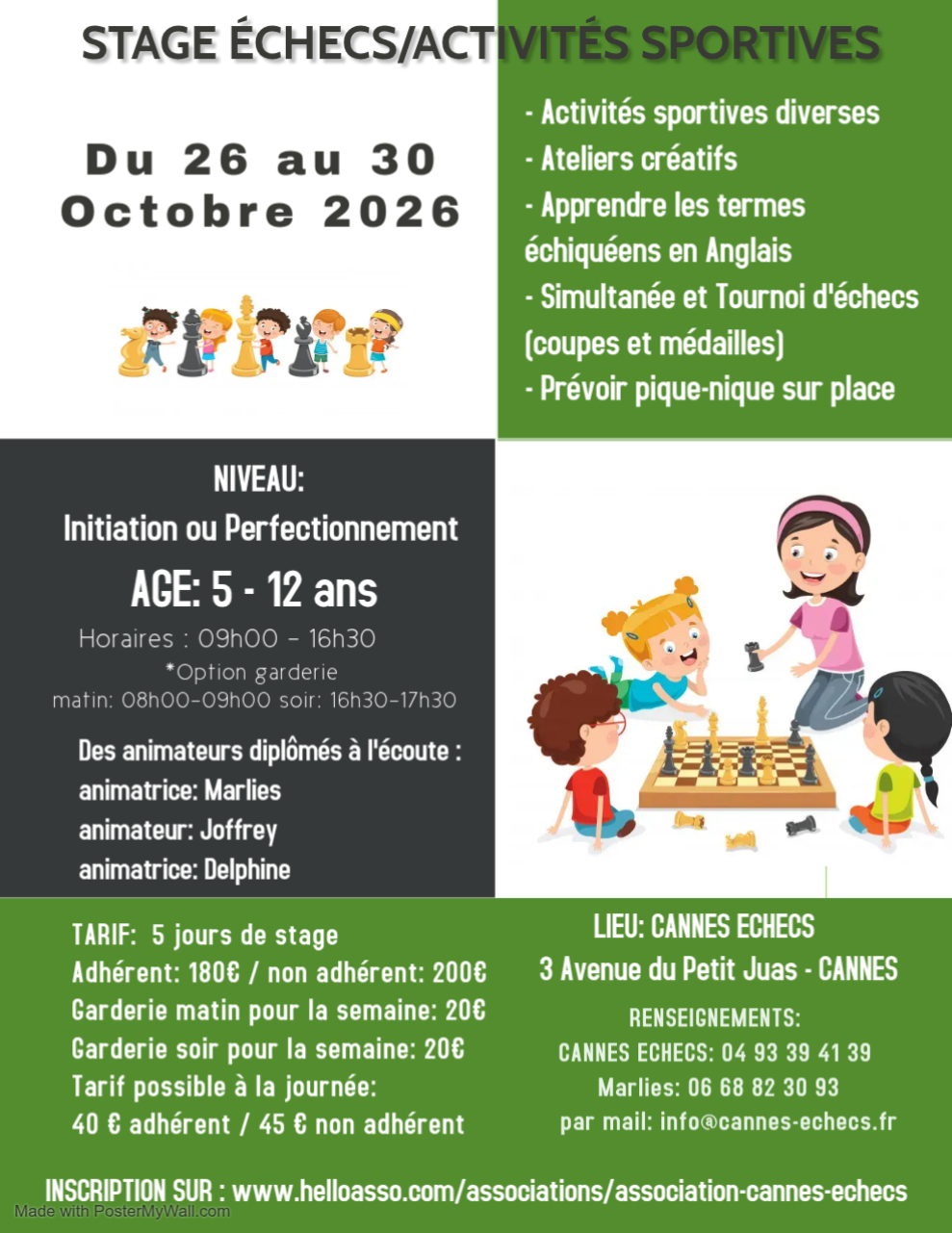 STAGE ÉCHECS/ACTIVITÉS SPORTIVES

Du 26 au 30
Octobre 2026

- Activités sportives diverses
- Ateliers créatifs
- Apprendre les termes échiquéens en Anglais
- Simultanée et Tournoi d'échecs (coupes et médailles)
- Prévoir pique-nique sur place

NIVEAU:
Initiation ou Perfectionnement

AGE: 5 - 12 ans

Horaires : 09h00 - 16h30
*Option garderie
matin: 08h00-09h00 soir: 16h30-17h30

Des animateurs diplômés à l'écoute :
animatrice: Marlies
animateur: Joffrey
animatrice: Delphine

TARIF: 5 jours de stage
Adhérent: 180€ / non adhérent: 200€
Garderie matin pour la semaine: 20€
Garderie soir pour la semaine: 20€
Tarif possible à la journée:
40 € adhérent / 45 € non adhérent

LIEU: CANNES ECHECS
3 Avenue du Petit Juas - CANNES

RENSEIGNEMENTS:
CANNES ECHECS: 04 93 39 41 39
Marlies: 06 68 82 30 93
par mail: info@cannes-echecs.fr

INSCRIPTION SUR : www.helloasso.com/associations/association-cannes-echecs

Made with PosterMyWall.com